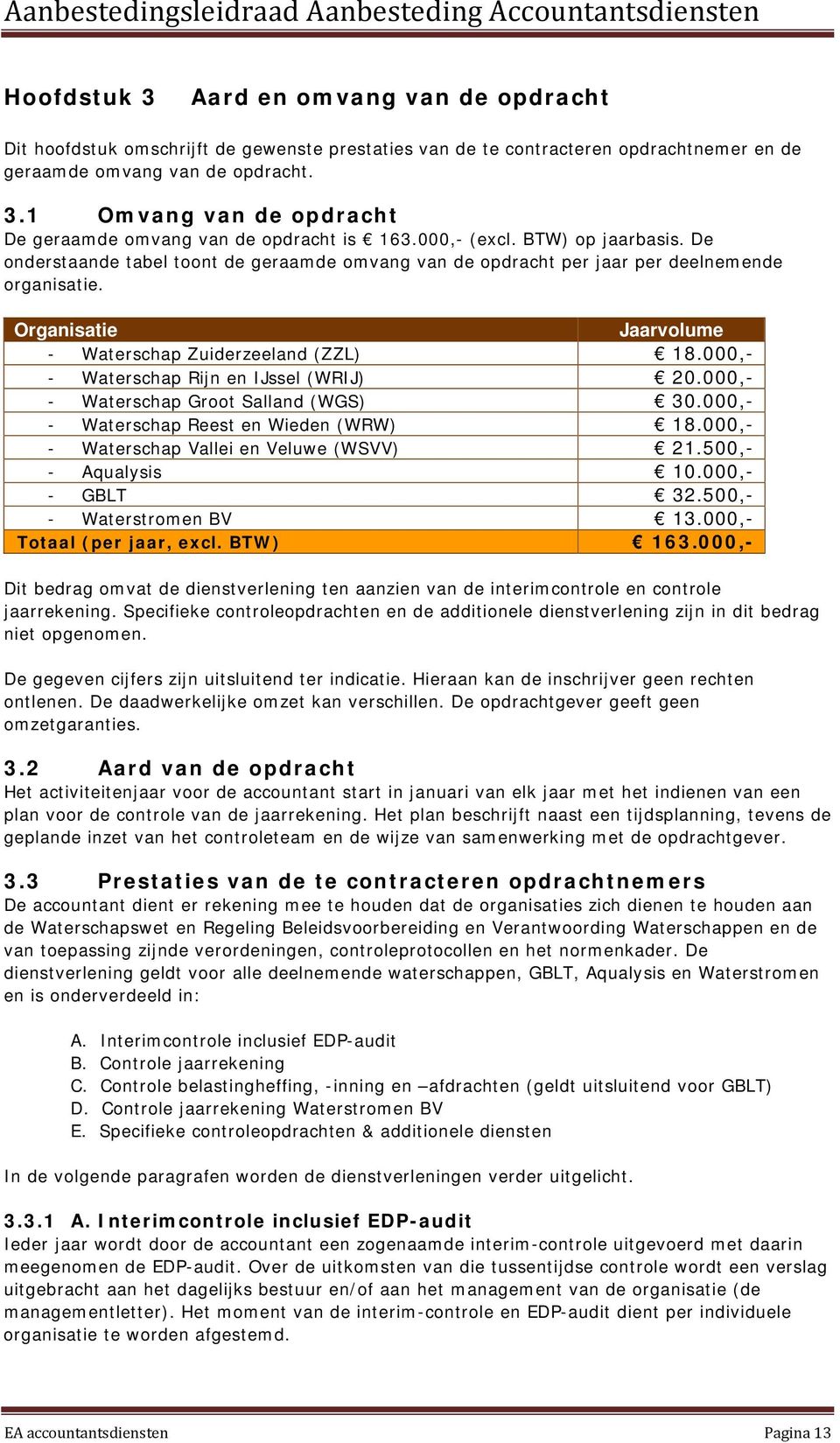 Aanbestedingsleidraad Aanbesteding Accountantsdiensten

Hoofdstuk 3 Aard en omvang van de opdracht

Dit hoofdstuk omschrijft de gewenste prestaties van de te contracteren opdrachtnemer en de geraamde omvang van de opdracht.

3.1 Omvang van de opdracht
De geraamde omvang van de opdracht is € 163.000,- (excl. BTW) op jaarbasis. De onderstaande tabel toont de geraamde omvang van de opdracht per jaar per deelnemende organisatie.

| Organisatie | Jaarvolume |
|---|---|
| - Waterschap Zuiderzeeland (ZZL) | € 18.000,- |
| - Waterschap Rijn en IJssel (WRIJ) | € 20.000,- |
| - Waterschap Groot Salland (WGS) | € 30.000,- |
| - Waterschap Reest en Wieden (WRW) | € 18.000,- |
| - Waterschap Vallei en Veluwe (WSVV) | € 21.500,- |
| - Aqualysis | € 10.000,- |
| - GBLT | € 32.500,- |
| - Waterstromen BV | € 13.000,- |
| Totaal (per jaar, excl. BTW) | € 163.000,- |

Dit bedrag omvat de dienstverlening ten aanzien van de interimcontrole en controle jaarrekening. Specifieke controleopdrachten en de additionele dienstverlening zijn in dit bedrag niet opgenomen.

De gegeven cijfers zijn uitsluitend ter indicatie. Hieraan kan de inschrijver geen rechten ontlenen. De daadwerkelijke omzet kan verschillen. De opdrachtgever geeft geen omzetgaranties.

3.2 Aard van de opdracht
Het activiteitenjaar voor de accountant start in januari van elk jaar met het indienen van een plan voor de controle van de jaarrekening. Het plan beschrijft naast een tijdsplanning, tevens de geplande inzet van het controleteam en de wijze van samenwerking met de opdrachtgever.

3.3 Prestaties van de te contracteren opdrachtnemers
De accountant dient er rekening mee te houden dat de organisaties zich dienen te houden aan de Waterschapswet en Regeling Beleidsvoorbereiding en Verantwoording Waterschappen en de van toepassing zijnde verordeningen, controleprotocollen en het normenkader. De dienstverlening geldt voor alle deelnemende waterschappen, GBLT, Aqualysis en Waterstromen en is onderverdeeld in:

A. Interimcontrole inclusief EDP-audit
B. Controle jaarrekening
C. Controle belastingheffing, -inning en –afdrachten (geldt uitsluitend voor GBLT)
D. Controle jaarrekening Waterstromen BV
E. Specifieke controleopdrachten & additionele diensten

In de volgende paragrafen worden de dienstverleningen verder uitgelicht.

3.3.1 A. Interimcontrole inclusief EDP-audit
Ieder jaar wordt door de accountant een zogenaamde interim-controle uitgevoerd met daarin meegenomen de EDP-audit. Over de uitkomsten van die tussentijdse controle wordt een verslag uitgebracht aan het dagelijks bestuur en/of aan het management van de organisatie (de managementletter). Het moment van de interim-controle en EDP-audit dient per individuele organisatie te worden afgestemd.

EA accountantsdiensten
Pagina 13